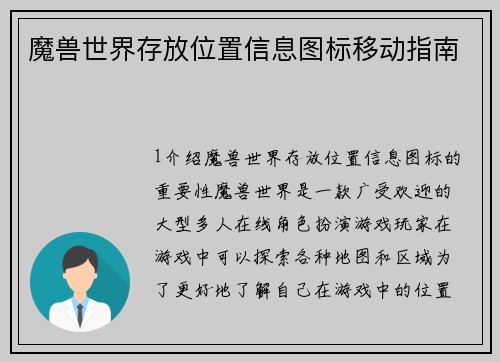 魔兽世界存放位置信息图标移动指南

1介绍魔兽世界存放位置信息图标的重要性魔兽世界是一款广受欢迎的大型多人在线角色扮演游戏玩家在游戏中可以探索各种地图和区域为了更好地了解自己在游戏中的位置